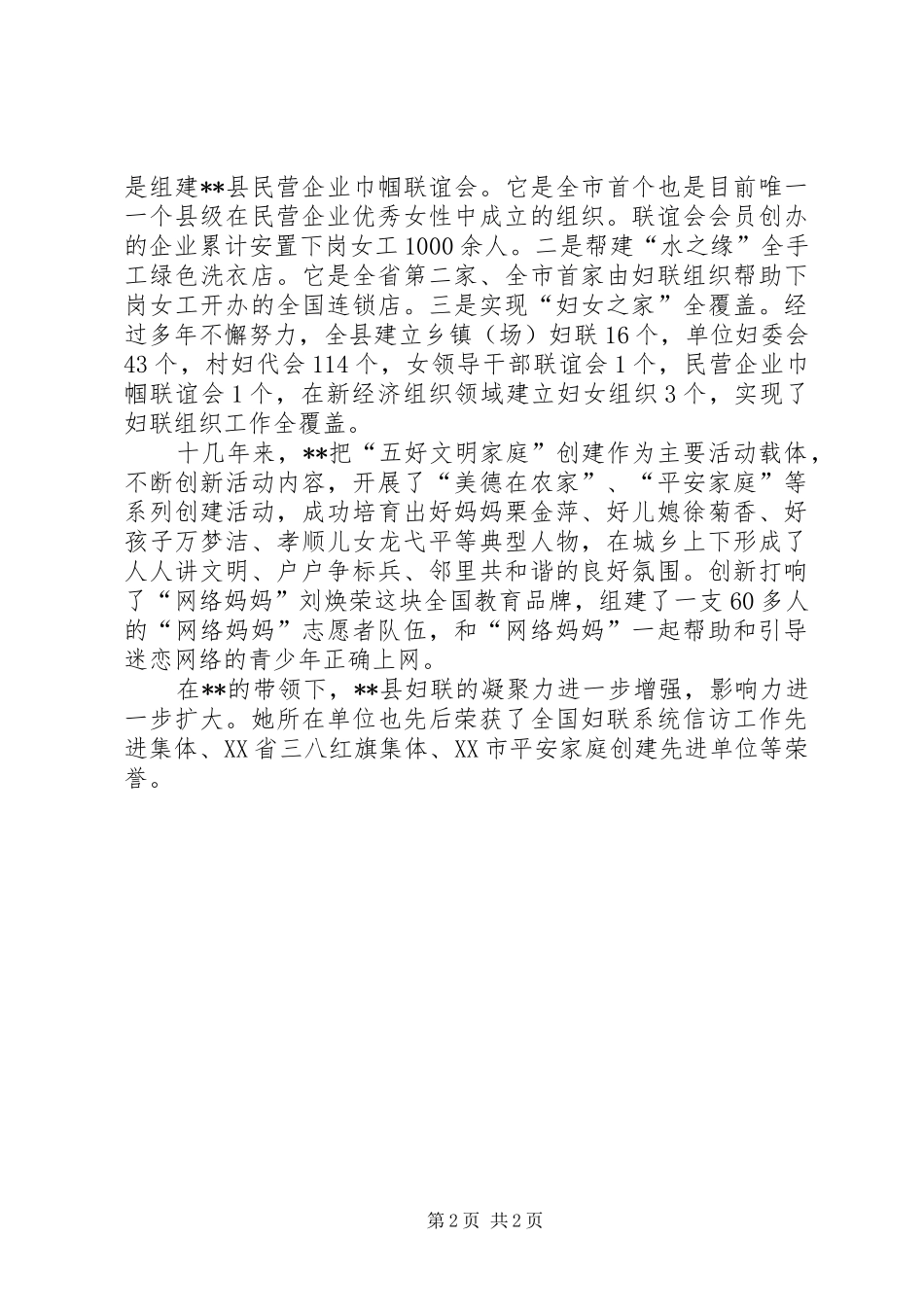 是组建**县民营企业巾帼联谊会。它是全市首个也是目前唯一一个县级在民营企业优秀女性中成立的组织。联谊会会员创办的企业累计安置下岗女工1000余人。二是帮建“水之缘”全手工绿色洗衣店。它是全省第二家、全市首家由妇联组织帮助下岗女工开办的全国连锁店。三是实现“妇女之家”全覆盖。经过多年不懈努力，全县建立乡镇（场）妇联16个，单位妇委会43个，村妇代会114个，女领导干部联谊会1个，民营企业巾帼联谊会1个，在新经济组织领域建立妇女组织3个，实现了妇联组织工作全覆盖。

十几年来，**把“五好文明家庭”创建作为主要活动载体，不断创新活动内容，开展了“美德在农家”、“平安家庭”等系列创建活动，成功培育出好妈妈栗金萍、好儿媳徐菊香、好孩子万梦洁、孝顺儿女龙弋平等典型人物，在城乡上下形成了人人讲文明、户户争标兵、邻里共和谐的良好氛围。创新打响了“网络妈妈”刘焕荣这块全国教育品牌，组建了一支60多人的“网络妈妈”志愿者队伍，和“网络妈妈”一起帮助和引导迷恋网络的青少年正确上网。

在**的带领下，**县妇联的凝聚力进一步增强，影响力进一步扩大。她所在单位也先后荣获了全国妇联系统信访工作先进集体、XX省三八红旗集体、XX市平安家庭创建先进单位等荣誉。

第2页 共2页